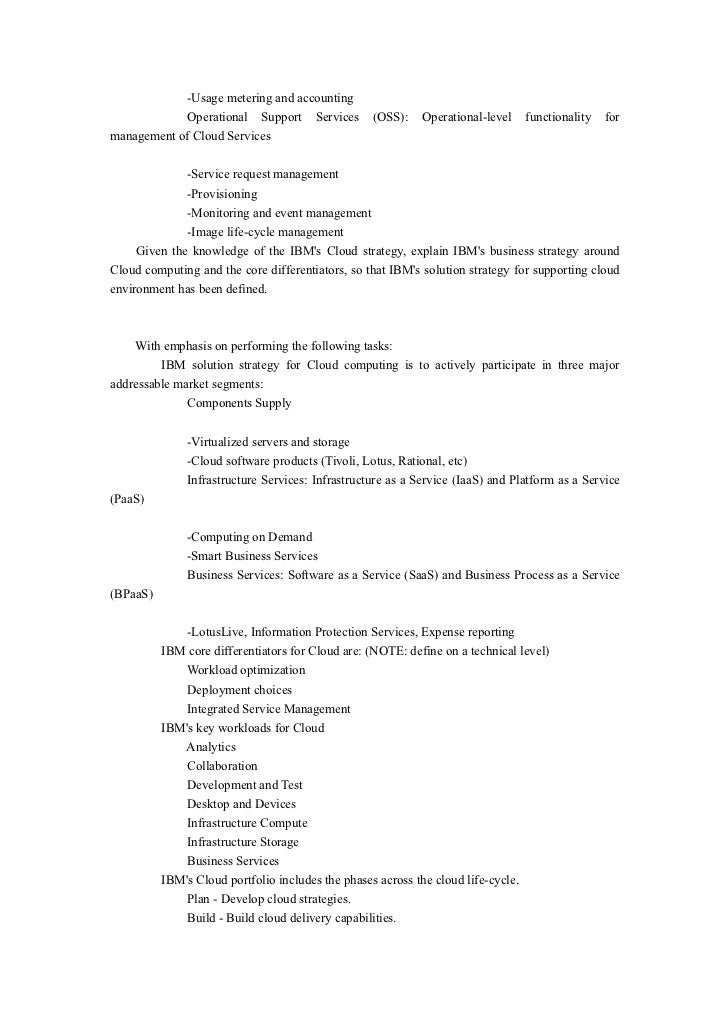 -Usage metering and accounting

Operational Support Services (OSS): Operational-level functionality for management of Cloud Services

-Service request management
-Provisioning
-Monitoring and event management
-Image life-cycle management

Given the knowledge of the IBM's Cloud strategy, explain IBM's business strategy around Cloud computing and the core differentiators, so that IBM's solution strategy for supporting cloud environment has been defined.

With emphasis on performing the following tasks:

IBM solution strategy for Cloud computing is to actively participate in three major addressable market segments:

Components Supply

-Virtualized servers and storage
-Cloud software products (Tivoli, Lotus, Rational, etc)

Infrastructure Services: Infrastructure as a Service (IaaS) and Platform as a Service (PaaS)

-Computing on Demand
-Smart Business Services

Business Services: Software as a Service (SaaS) and Business Process as a Service (BPaaS)

-LotusLive, Information Protection Services, Expense reporting

IBM core differentiators for Cloud are: (NOTE: define on a technical level)
Workload optimization
Deployment choices
Integrated Service Management

IBM's key workloads for Cloud
Analytics
Collaboration
Development and Test
Desktop and Devices
Infrastructure Compute
Infrastructure Storage
Business Services

IBM's Cloud portfolio includes the phases across the cloud life-cycle.
Plan - Develop cloud strategies.
Build - Build cloud delivery capabilities.